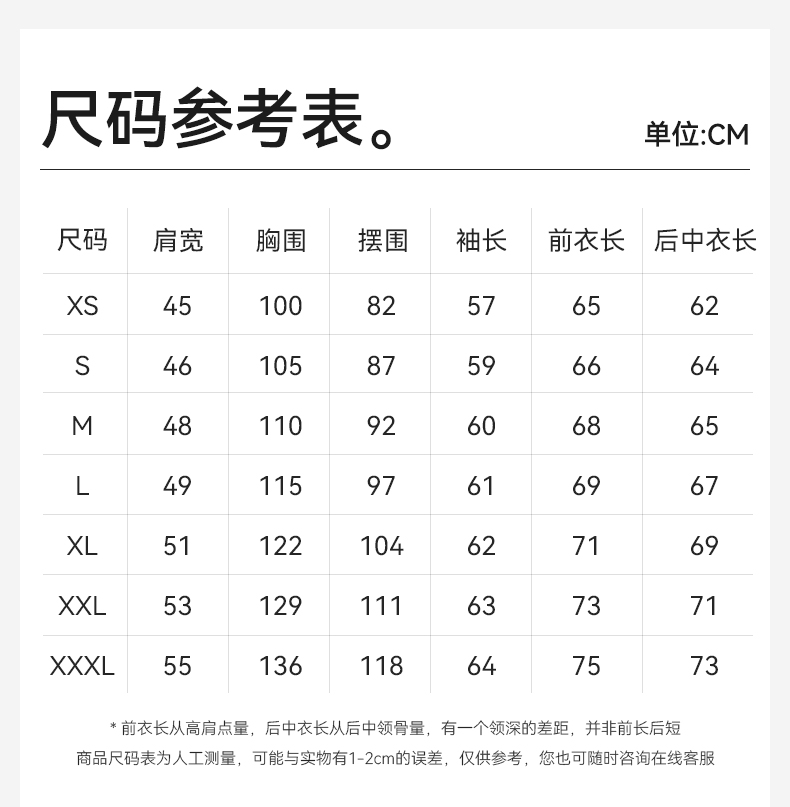 尺码参考表。

单位:CM

| 尺码 | 肩宽 | 胸围 | 摆围 | 袖长 | 前衣长 | 后中衣长 |
|---|---|---|---|---|---|---|
| XS | 45 | 100 | 82 | 57 | 65 | 62 |
| S | 46 | 105 | 87 | 59 | 66 | 64 |
| M | 48 | 110 | 92 | 60 | 68 | 65 |
| L | 49 | 115 | 97 | 61 | 69 | 67 |
| XL | 51 | 122 | 104 | 62 | 71 | 69 |
| XXL | 53 | 129 | 111 | 63 | 73 | 71 |
| XXXL | 55 | 136 | 118 | 64 | 75 | 73 |

* 前衣长从高肩点量，后中衣长从后中领骨量，有一个领深的差距，并非前长后短
商品尺码表为人工测量，可能与实物有1-2cm的误差，仅供参考，您也可随时咨询在线客服